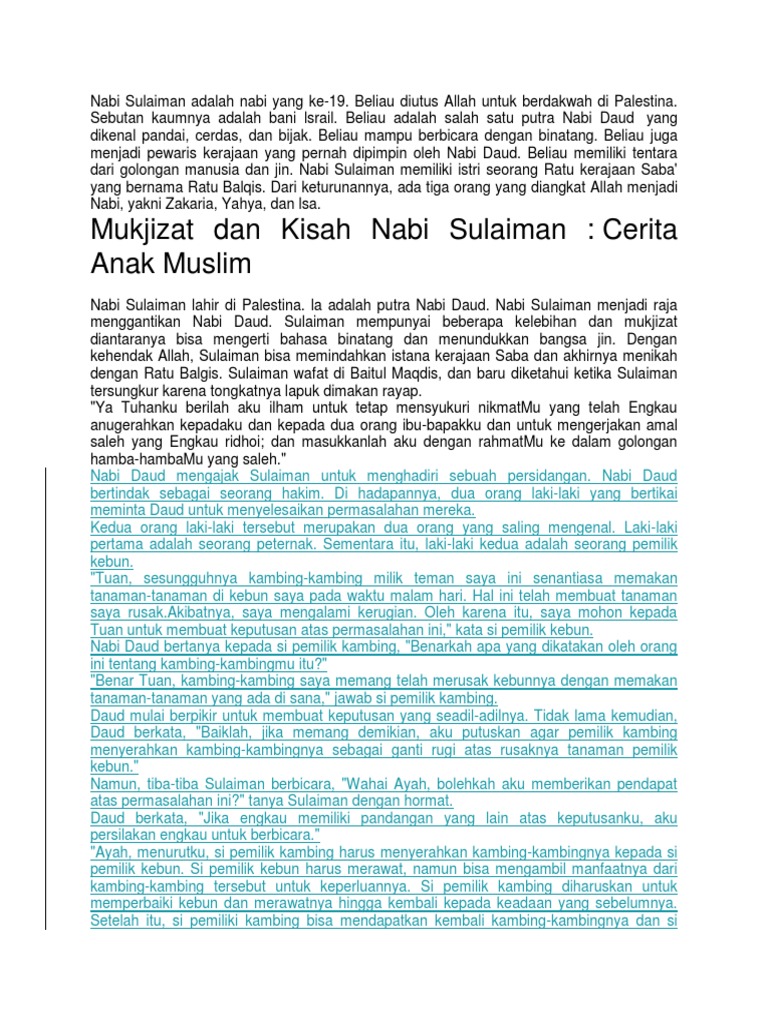 Nabi Sulaiman adalah nabi yang ke-19. Beliau diutus Allah untuk berdakwah di Palestina. Sebutan kaumnya adalah bani Israil. Beliau adalah salah satu putra Nabi Daud yang dikenal pandai, cerdas, dan bijak. Beliau mampu berbicara dengan binatang. Beliau juga menjadi pewaris kerajaan yang pernah dipimpin oleh Nabi Daud. Beliau memiliki tentara dari golongan manusia dan jin. Nabi Sulaiman memiliki istri seorang Ratu kerajaan Saba' yang bernama Ratu Balqis. Dari keturunannya, ada tiga orang yang diangkat Allah menjadi Nabi, yakni Zakaria, Yahya, dan Isa.

Mukjizat dan Kisah Nabi Sulaiman : Cerita Anak Muslim

Nabi Sulaiman lahir di Palestina. Ia adalah putra Nabi Daud. Nabi Sulaiman menjadi raja menggantikan Nabi Daud. Sulaiman mempunyai beberapa kelebihan dan mukjizat diantaranya bisa mengerti bahasa binatang dan menundukkan bangsa jin. Dengan kehendak Allah, Sulaiman bisa memindahkan istana kerajaan Saba dan akhirnya menikah dengan Ratu Balgis. Sulaiman wafat di Baitul Maqdis, dan baru diketahui ketika Sulaiman tersungkur karena tongkatnya lapuk dimakan rayap.
"Ya Tuhanku berilah aku ilham untuk tetap mensyukuri nikmatMu yang telah Engkau anugerahkan kepadaku dan kepada dua orang ibu-bapakku dan untuk mengerjakan amal saleh yang Engkau ridhoi; dan masukkanlah aku dengan rahmatMu ke dalam golongan hamba-hambaMu yang saleh."
Nabi Daud mengajak Sulaiman untuk menghadiri sebuah persidangan. Nabi Daud bertindak sebagai seorang hakim. Di hadapannya, dua orang laki-laki yang bertikai meminta Daud untuk menyelesaikan permasalahan mereka.
Kedua orang laki-laki tersebut merupakan dua orang yang saling mengenal. Laki-laki pertama adalah seorang peternak. Sementara itu, laki-laki kedua adalah seorang pemilik kebun.
"Tuan, sesungguhnya kambing-kambing milik teman saya ini senantiasa memakan tanaman-tanaman di kebun saya pada waktu malam hari. Hal ini telah membuat tanaman saya rusak.Akibatnya, saya mengalami kerugian. Oleh karena itu, saya mohon kepada Tuan untuk membuat keputusan atas permasalahan ini," kata si pemilik kebun.
Nabi Daud bertanya kepada si pemilik kambing, "Benarkah apa yang dikatakan oleh orang ini tentang kambing-kambingmu itu?"
"Benar Tuan, kambing-kambing saya memang telah merusak kebunnya dengan memakan tanaman-tanaman yang ada di sana," jawab si pemilik kambing.
Daud mulai berpikir untuk membuat keputusan yang seadil-adilnya. Tidak lama kemudian, Daud berkata, "Baiklah, jika memang demikian, aku putuskan agar pemilik kambing menyerahkan kambing-kambingnya sebagai ganti rugi atas rusaknya tanaman pemilik kebun."
Namun, tiba-tiba Sulaiman berbicara, "Wahai Ayah, bolehkah aku memberikan pendapat atas permasalahan ini?" tanya Sulaiman dengan hormat.
Daud berkata, "Jika engkau memiliki pandangan yang lain atas keputusanku, aku persilakan engkau untuk berbicara."
"Ayah, menurutku, si pemilik kambing harus menyerahkan kambing-kambingnya kepada si pemilik kebun. Si pemilik kebun harus merawat, namun bisa mengambil manfaatnya dari kambing-kambing tersebut untuk keperluannya. Si pemilik kambing diharuskan untuk memperbaiki kebun dan merawatnya hingga kembali kepada keadaan yang sebelumnya. Setelah itu, si pemiliki kambing bisa mendapatkan kembali kambing-kambingnya dan si